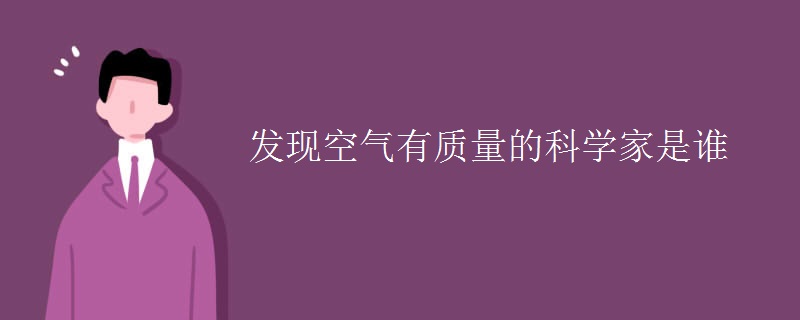 发现空气有质量的科学家是谁